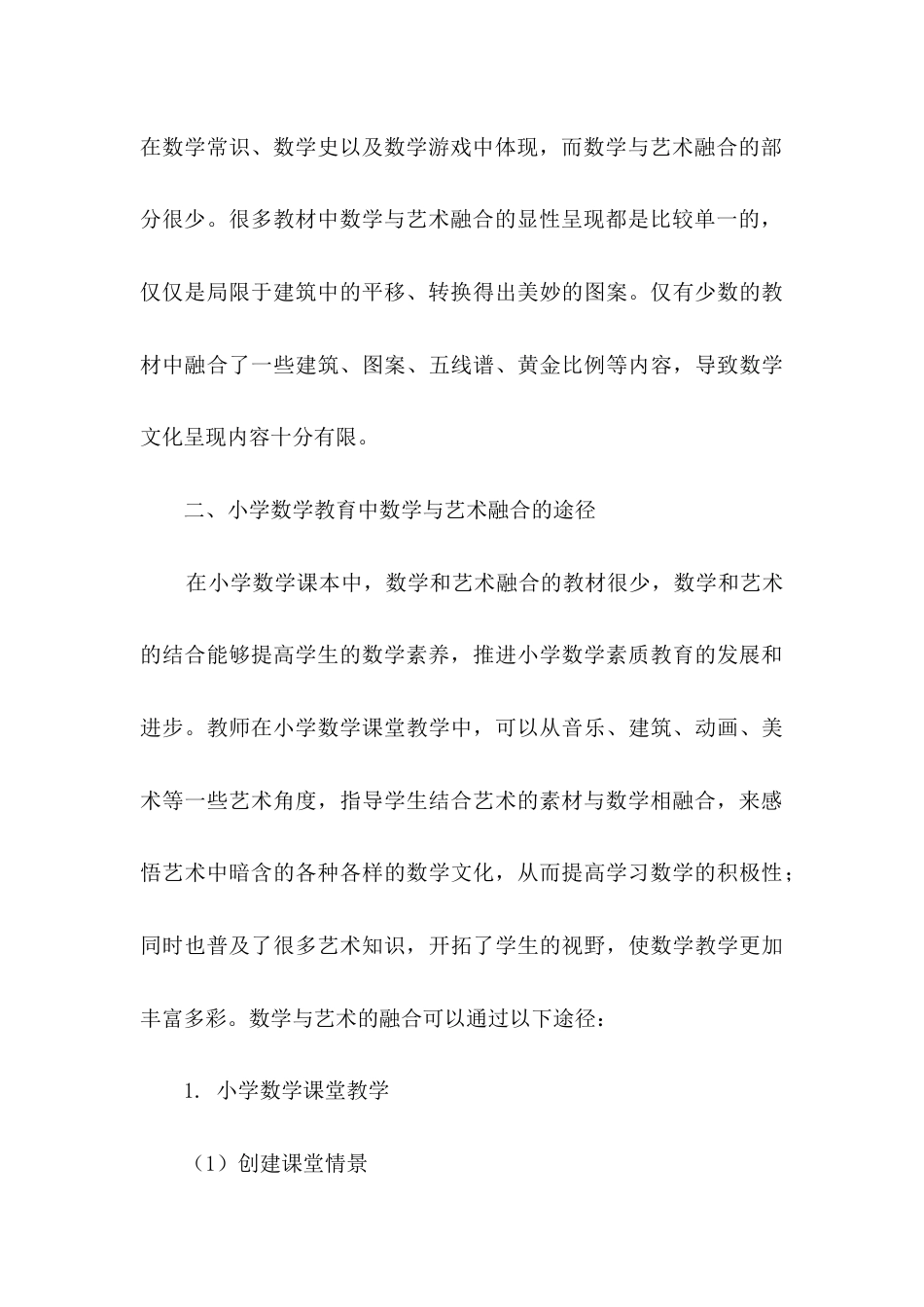 在数学常识、数学史以及数学游戏中体现，而数学与艺术融合的部分很少。很多教材中数学与艺术融合的显性呈现都是比较单一的，仅仅是局限于建筑中的平移、转换得出美妙的图案。仅有少数的教材中融合了一些建筑、图案、五线谱、黄金比例等内容，导致数学文化呈现内容十分有限。

二、小学数学教育中数学与艺术融合的途径

在小学数学课本中，数学和艺术融合的教材很少，数学和艺术的结合能够提高学生的数学素养，推进小学数学素质教育的发展和进步。教师在小学数学课堂教学中，可以从音乐、建筑、动画、美术等一些艺术角度，指导学生结合艺术的素材与数学相融合，来感悟艺术中暗含的各种各样的数学文化，从而提高学习数学的积极性；同时也普及了很多艺术知识，开拓了学生的视野，使数学教学更加丰富多彩。数学与艺术的融合可以通过以下途径：

1. 小学数学课堂教学

（1）创建课堂情景